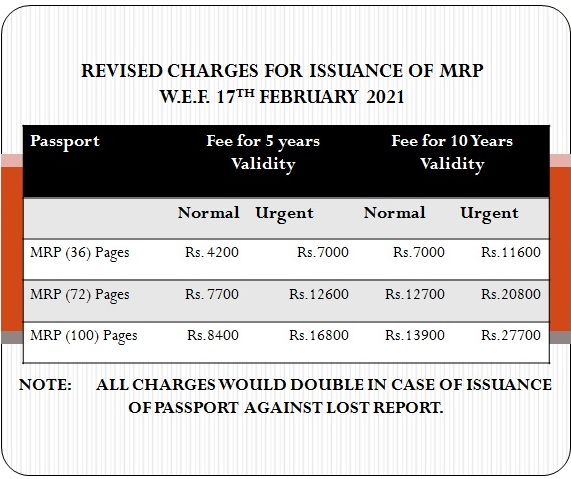 REVISED CHARGES FOR ISSUANCE OF MRP
W.E.F. 17$^{TH}$ FEBRUARY 2021

| Passport | Fee for 5 years Validity | | Fee for 10 Years Validity | |
|---|---|---|---|---|
| | Normal | Urgent | Normal | Urgent |
| MRP (36) Pages | Rs. 4200 | Rs.7000 | Rs.7000 | Rs.11600 |
| MRP (72) Pages | Rs. 7700 | Rs.12600 | Rs.12700 | Rs.20800 |
| MRP (100) Pages | Rs.8400 | Rs.16800 | Rs.13900 | Rs.27700 |

NOTE: ALL CHARGES WOULD DOUBLE IN CASE OF ISSUANCE OF PASSPORT AGAINST LOST REPORT.